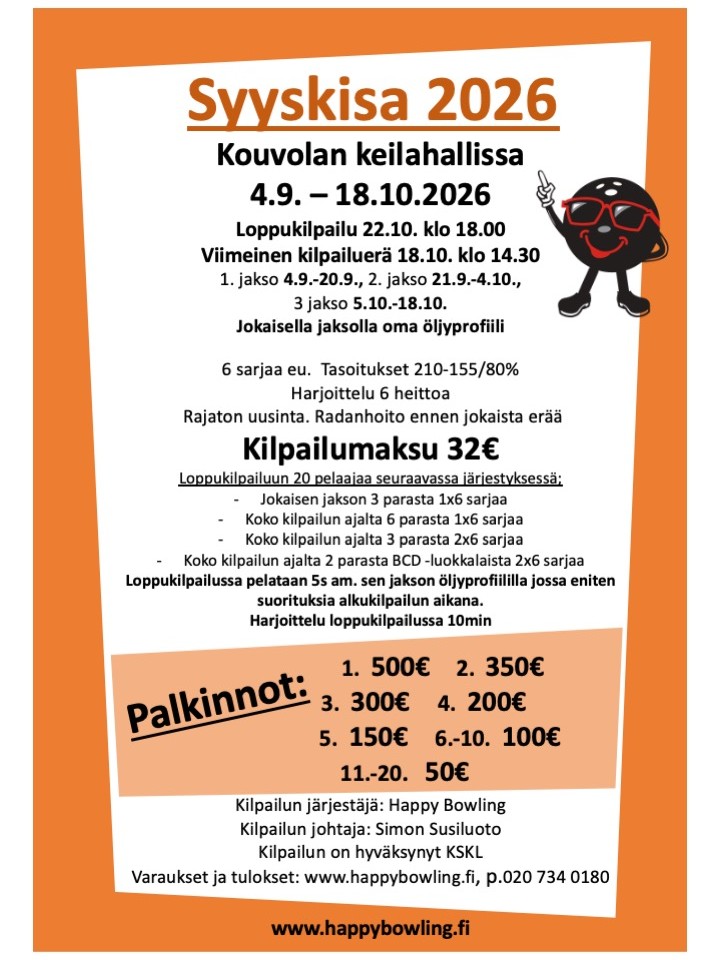 Syyskisa 2026

Kouvolan keilahallissa
4.9. – 18.10.2026

Loppukilpailu 22.10. klo 18.00
Viimeinen kilpailuerä 18.10. klo 14.30
1. jakso 4.9.-20.9., 2. jakso 21.9.-4.10.,
3 jakso 5.10.-18.10.
Jokaisella jaksolla oma öljyprofiili

6 sarjaa eu. Tasoitukset 210-155/80%
Harjoittelu 6 heittoa
Rajaton uusinta. Radanhoito ennen jokaista erää

Kilpailumaksu 32€

Loppukilpailuun 20 pelaajaa seuraavassa järjestyksessä;
- Jokaisen jakson 3 parasta 1x6 sarjaa
- Koko kilpailun ajalta 6 parasta 1x6 sarjaa
- Koko kilpailun ajalta 3 parasta 2x6 sarjaa
- Koko kilpailun ajalta 2 parasta BCD -luokkalaista 2x6 sarjaa
Loppukilpailussa pelataan 5s am. sen jakson öljyprofiililla jossa eniten suorituksia alkukilpailun aikana.
Harjoittelu loppukilpailussa 10min

Palkinnot:
1. 500€ 2. 350€
3. 300€ 4. 200€
5. 150€ 6.-10. 100€
11.-20. 50€

Kilpailun järjestäjä: Happy Bowling
Kilpailun johtaja: Simon Susiluoto
Kilpailun on hyväksynyt KSKL
Varaukset ja tulokset: www.happybowling.fi, p.020 734 0180

www.happybowling.fi